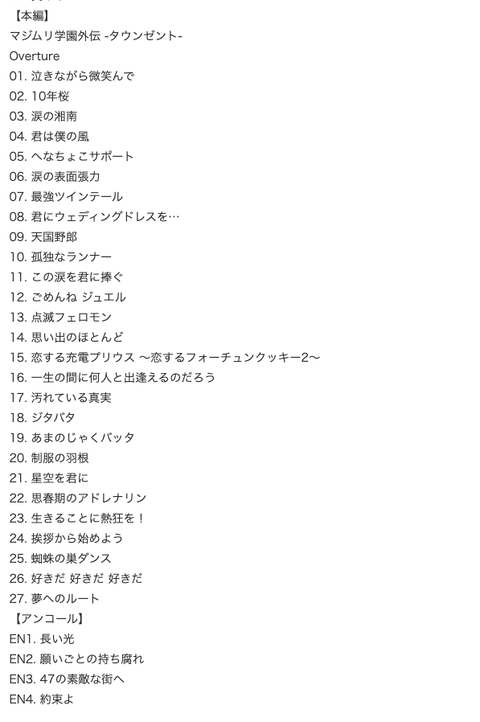 【本編】
マジムリ学園外伝 -タウンゼント-
Overture
01. 泣きながら微笑んで
02. 10年桜
03. 涙の湘南
04. 君は僕の風
05. へなちょこサポート
06. 涙の表面張力
07. 最強ツインテール
08. 君にウェディングドレスを…
09. 天国野郎
10. 孤独なランナー
11. この涙を君に捧ぐ
12. ごめんね ジュエル
13. 点滅フェロモン
14. 思い出のほとんど
15. 恋する充電プリウス 〜恋するフォーチュンクッキー2〜
16. 一生の間に何人と出逢えるのだろう
17. 汚れている真実
18. ジタバタ
19. あまのじゃくバッタ
20. 制服の羽根
21. 星空を君に
22. 思春期のアドレナリン
23. 生きることに熱狂を！
24. 挨拶から始めよう
25. 蜘蛛の巣ダンス
26. 好きだ 好きだ 好きだ
27. 夢へのルート
【アンコール】
EN1. 長い光
EN2. 願いごとの持ち腐れ
EN3. 47の素敵な街へ
EN4. 約束よ